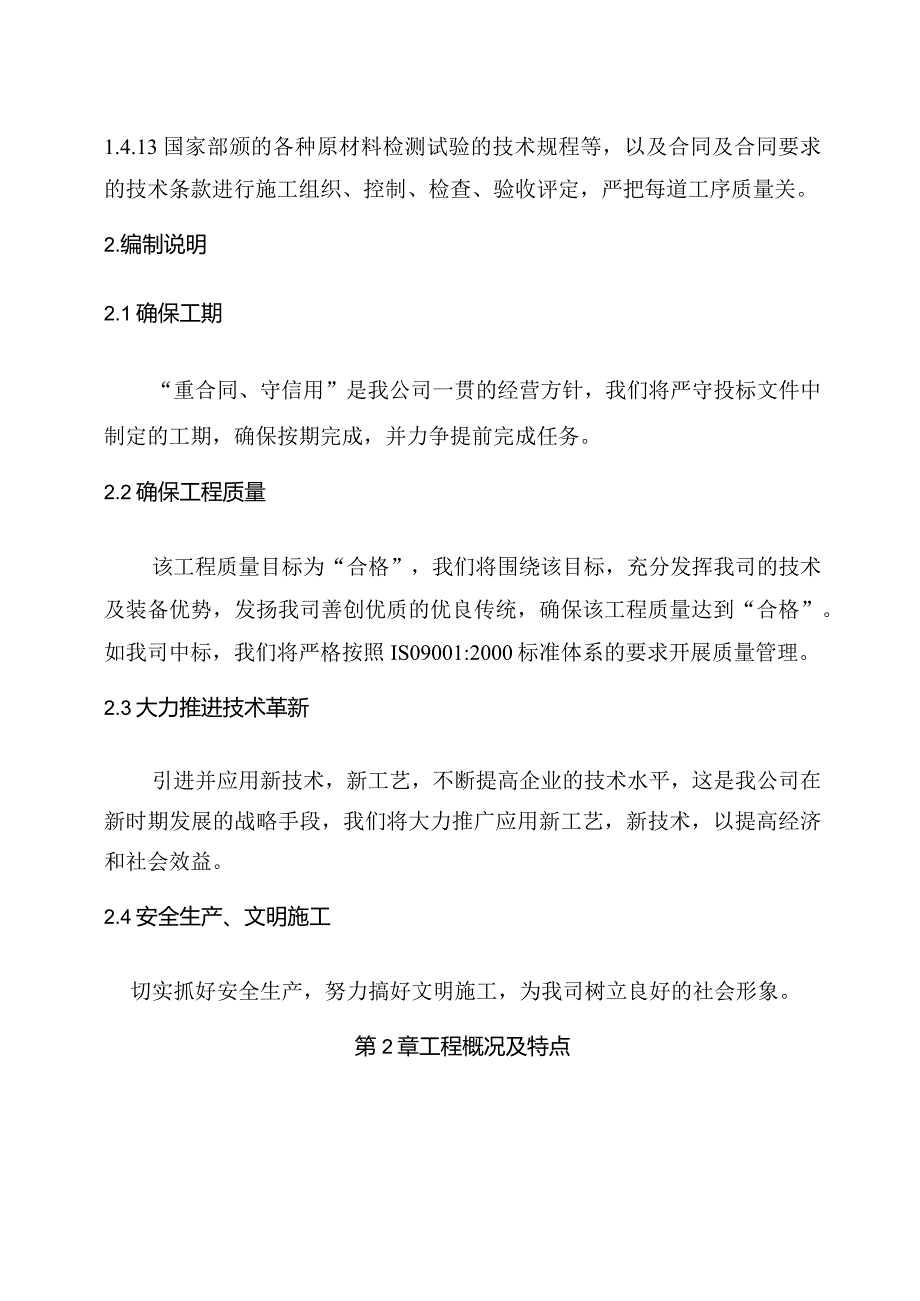 1.4.13 国家部颁的各种原材料检测试验的技术规程等，以及合同及合同要求的技术条款进行施工组织、控制、检查、验收评定，严把每道工序质量关。

2.编制说明

2.1 确保工期

“重合同、守信用”是我公司一贯的经营方针，我们将严守投标文件中制定的工期，确保按期完成，并力争提前完成任务。

2.2 确保工程质量

该工程质量目标为“合格”，我们将围绕该目标，充分发挥我司的技术及装备优势，发扬我司善创优质的优良传统，确保该工程质量达到“合格”。如我司中标，我们将严格按照 IS09001:2000 标准体系的要求开展质量管理。

2.3 大力推进技术革新

引进并应用新技术，新工艺，不断提高企业的技术水平，这是我公司在新时期发展的战略手段，我们将大力推广应用新工艺，新技术，以提高经济和社会效益。

2.4 安全生产、文明施工

切实抓好安全生产，努力搞好文明施工，为我司树立良好的社会形象。

第 2 章工程概况及特点